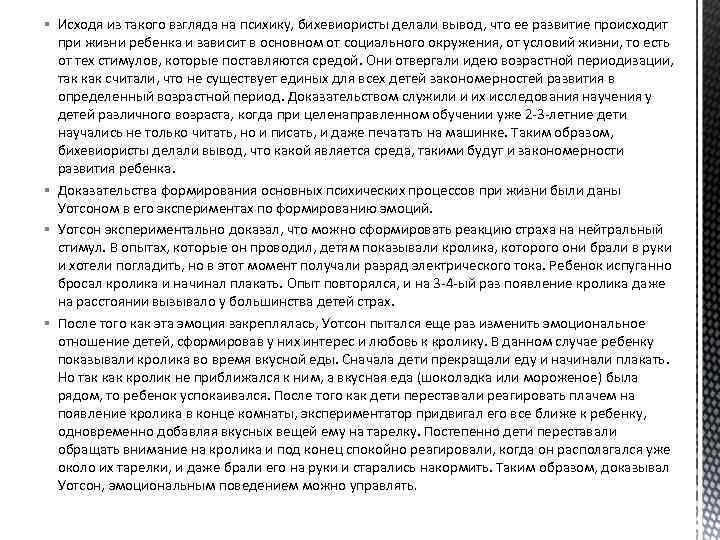 ▪ Исходя из такого взгляда на психику, бихевиористы делали вывод, что ее развитие происходит при жизни ребенка и зависит в основном от социального окружения, от условий жизни, то есть от тех стимулов, которые поставляются средой. Они отвергали идею возрастной периодизации, так как считали, что не существует единых для всех детей закономерностей развития в определенный возрастной период. Доказательством служили и их исследования научения у детей различного возраста, когда при целенаправленном обучении уже 2-3-летние дети научались не только читать, но и писать, и даже печатать на машинке. Таким образом, бихевиористы делали вывод, что какой является среда, такими будут и закономерности развития ребенка.

▪ Доказательства формирования основных психических процессов при жизни были даны Уотсоном в его экспериментах по формированию эмоций.

▪ Уотсон экспериментально доказал, что можно сформировать реакцию страха на нейтральный стимул. В опытах, которые он проводил, детям показывали кролика, которого они брали в руки и хотели погладить, но в этот момент получали разряд электрического тока. Ребенок испуганно бросал кролика и начинал плакать. Опыт повторялся, и на 3-4-ый раз появление кролика даже на расстоянии вызывало у большинства детей страх.

▪ После того как эта эмоция закреплялась, Уотсон пытался еще раз изменить эмоциональное отношение детей, сформировав у них интерес и любовь к кролику. В данном случае ребенку показывали кролика во время вкусной еды. Сначала дети прекращали еду и начинали плакать. Но так как кролик не приближался к ним, а вкусная еда (шоколадка или мороженое) была рядом, то ребенок успокаивался. После того как дети переставали реагировать плачем на появление кролика в конце комнаты, экспериментатор придвигал его все ближе к ребенку, одновременно добавляя вкусных вещей ему на тарелку. Постепенно дети переставали обращать внимание на кролика и под конец спокойно реагировали, когда он располагался уже около их тарелки, и даже брали его на руки и старались накормить. Таким образом, доказывал Уотсон, эмоциональным поведением можно управлять.